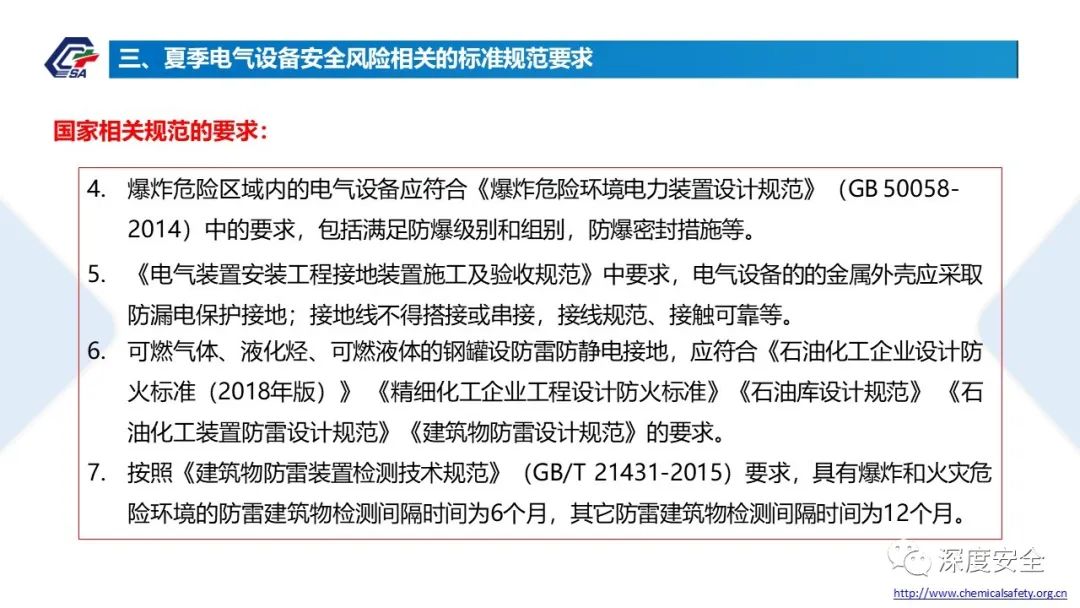 CSA

三、夏季电气设备安全风险相关的标准规范要求

国家相关规范的要求：

4. 爆炸危险区域内的电气设备应符合《爆炸危险环境电力装置设计规范》（GB 50058-2014）中的要求，包括满足防爆级别和组别，防爆密封措施等。

5. 《电气装置安装工程接地装置施工及验收规范》中要求，电气设备的的金属外壳应采取防漏电保护接地；接地线不得搭接或串接，接线规范、接触可靠等。

6. 可燃气体、液化烃、可燃液体的钢罐设防雷防静电接地，应符合《石油化工企业设计防火标准（2018年版）》《精细化工企业工程设计防火标准》《石油库设计规范》《石油化工装置防雷设计规范》《建筑物防雷设计规范》的要求。

7. 按照《建筑物防雷装置检测技术规范》（GB/T 21431-2015）要求，具有爆炸和火灾危险环境的防雷建筑物检测间隔时间为6个月，其它防雷建筑物检测间隔时间为12个月。

深度安全

http://www.chemicalsafety.org.cn